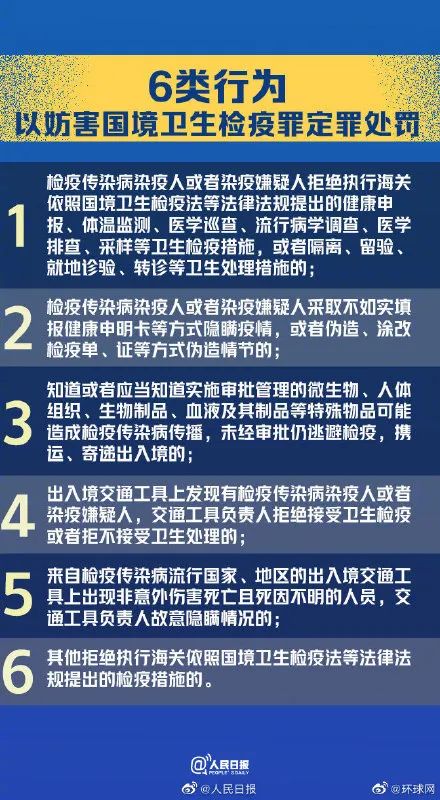 6类行为
以妨害国境卫生检疫罪定罪处罚

1 检疫传染病染疫人或者染疫嫌疑人拒绝执行海关依照国境卫生检疫法等法律法规提出的健康申报、体温监测、医学巡查、流行病学调查、医学排查、采样等卫生检疫措施，或者隔离、留验、就地诊验、转诊等卫生处理措施的；

2 检疫传染病染疫人或者染疫嫌疑人采取不如实填报健康申明卡等方式隐瞒疫情，或者伪造、涂改检疫单、证等方式伪造情节的；

3 知道或者应当知道实施审批管理的微生物、人体组织、生物制品、血液及其制品等特殊物品可能造成检疫传染病传播，未经审批仍逃避检疫，携运、寄递出入境的；

4 出入境交通工具上发现有检疫传染病染疫人或者染疫嫌疑人，交通工具负责人拒绝接受卫生检疫或者拒不接受卫生处理的；

5 来自检疫传染病流行国家、地区的出入境交通工具上出现非意外伤害死亡且死因不明的人员，交通工具负责人故意隐瞒情况的；

6 其他拒绝执行海关依照国境卫生检疫法等法律法规提出的检疫措施的。

人民日报 PEOPLE'S DAILY
@人民日报 @环球网